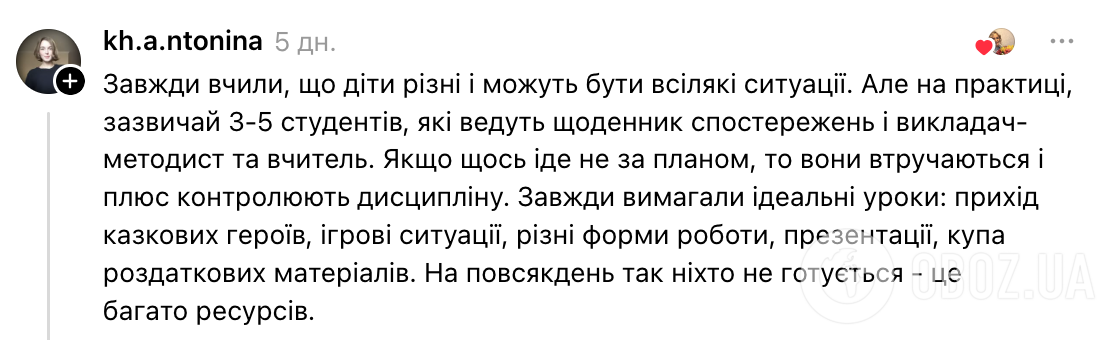 kh.a.ntonina 5 дн.

Завжди вчили, що діти різні і можуть бути всілякі ситуації. Але на практиці, зазвичай 3-5 студентів, які ведуть щоденник спостережень і викладач-методист та вчитель. Якщо щось іде не за планом, то вони втручаються і плюс контролюють дисципліну. Завжди вимагали ідеальні уроки: прихід казкових героїв, ігрові ситуації, різні форми роботи, презентації, купа роздаткових матеріалів. На повсякдень так ніхто не готується - це багато ресурсів.

OBOZ.UA